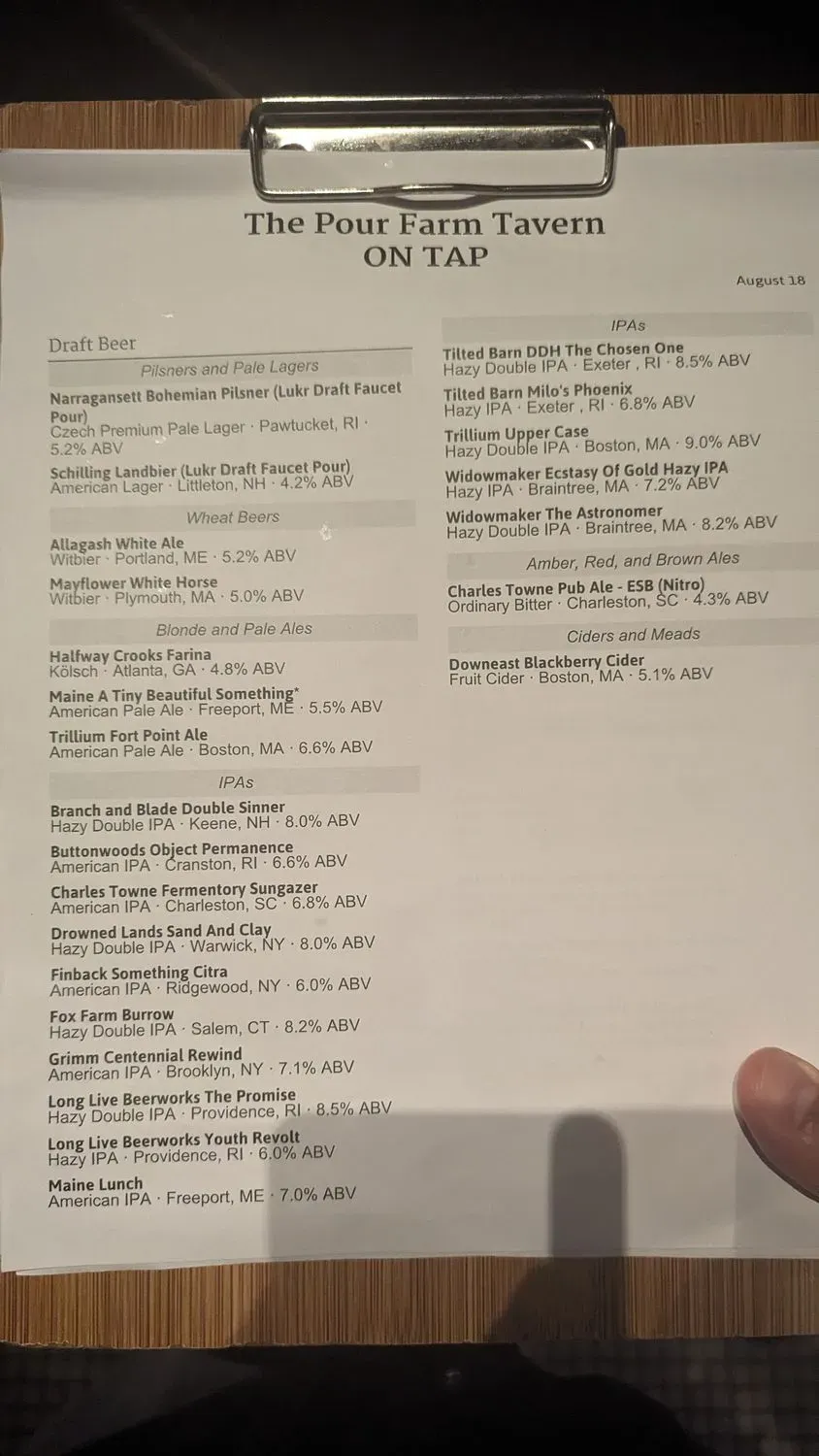 The Pour Farm Tavern
ON TAP

August 18

Draft Beer

Pilsners and Pale Lagers

Narragansett Bohemian Pilsner (Lukr Draft Faucet Pour)
Czech Premium Pale Lager · Pawtucket, RI · 5.2% ABV

Schilling Landbier (Lukr Draft Faucet Pour)
American Lager · Littleton, NH · 4.2% ABV

Wheat Beers

Allagash White Ale
Witbier · Portland, ME · 5.2% ABV

Mayflower White Horse
Witbier · Plymouth, MA · 5.0% ABV

Blonde and Pale Ales

Halfway Crooks Farina
Kölsch · Atlanta, GA · 4.8% ABV

Maine A Tiny Beautiful Something*
American Pale Ale · Freeport, ME · 5.5% ABV

Trillium Fort Point Ale
American Pale Ale · Boston, MA · 6.6% ABV

IPAs

Branch and Blade Double Sinner
Hazy Double IPA · Keene, NH · 8.0% ABV

Buttonwoods Object Permanence
American IPA · Cranston, RI · 6.6% ABV

Charles Towne Fermentory Sungazer
American IPA · Charleston, SC · 6.8% ABV

Drowned Lands Sand And Clay
Hazy Double IPA · Warwick, NY · 8.0% ABV

Finback Something Citra
American IPA · Ridgewood, NY · 6.0% ABV

Fox Farm Burrow
Hazy Double IPA · Salem, CT · 8.2% ABV

Grimm Centennial Rewind
American IPA · Brooklyn, NY · 7.1% ABV

Long Live Beerworks The Promise
Hazy Double IPA · Providence, RI · 8.5% ABV

Long Live Beerworks Youth Revolt
Hazy IPA · Providence, RI · 6.0% ABV

Maine Lunch
American IPA · Freeport, ME · 7.0% ABV

IPAs

Tilted Barn DDH The Chosen One
Hazy Double IPA · Exeter , RI · 8.5% ABV

Tilted Barn Milo's Phoenix
Hazy IPA · Exeter , RI · 6.8% ABV

Trillium Upper Case
Hazy Double IPA · Boston, MA · 9.0% ABV

Widowmaker Ecstasy Of Gold Hazy IPA
Hazy IPA · Braintree, MA · 7.2% ABV

Widowmaker The Astronomer
Hazy Double IPA · Braintree, MA · 8.2% ABV

Amber, Red, and Brown Ales

Charles Towne Pub Ale - ESB (Nitro)
Ordinary Bitter · Charleston, SC · 4.3% ABV

Ciders and Meads

Downeast Blackberry Cider
Fruit Cider · Boston, MA · 5.1% ABV